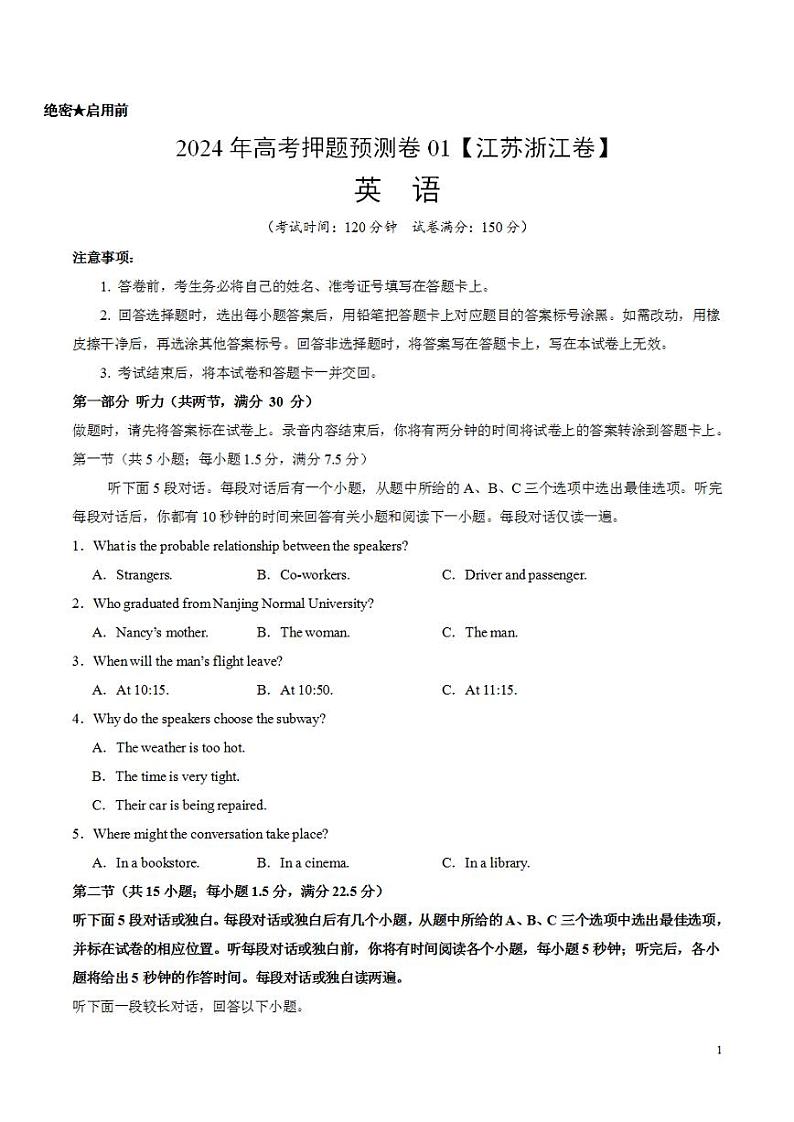 绝密★启用前

2024 年高考押题预测卷 01【江苏浙江卷】

英　语

（考试时间：120 分钟　试卷满分：150 分）

注意事项：

1. 答卷前，考生务必将自己的姓名、准考证号填写在答题卡上。

2. 回答选择题时，选出每小题答案后，用铅笔把答题卡上对应题目的答案标号涂黑。如需改动，用橡皮擦干净后，再选涂其他答案标号。回答非选择题时，将答案写在答题卡上，写在本试卷上无效。

3. 考试结束后，将本试卷和答题卡一并交回。

第一部分　听力（共两节，满分 30 分）

做题时，请先将答案标在试卷上。录音内容结束后，你将有两分钟的时间将试卷上的答案转涂到答题卡上。

第一节（共 5 小题；每小题 1.5 分，满分 7.5 分）

听下面 5 段对话。每段对话后有一个小题，从题中所给的 A、B、C 三个选项中选出最佳选项。听完每段对话后，你都有 10 秒钟的时间来回答有关小题和阅读下一小题。每段对话仅读一遍。

1．What is the probable relationship between the speakers?

A．Strangers.　　B．Co-workers.　　C．Driver and passenger.

2．Who graduated from Nanjing Normal University?

A．Nancy's mother.　　B．The woman.　　C．The man.

3．When will the man's flight leave?

A．At 10:15.　　B．At 10:50.　　C．At 11:15.

4．Why do the speakers choose the subway?

A．The weather is too hot.

B．The time is very tight.

C．Their car is being repaired.

5．Where might the conversation take place?

A．In a bookstore.　　B．In a cinema.　　C．In a library.

第二节（共 15 小题；每小题 1.5 分，满分 22.5 分）

听下面 5 段对话或独白。每段对话或独白后有几个小题，从题中所给的 A、B、C 三个选项中选出最佳选项，并标在试卷的相应位置。听每段对话或独白前，你将有时间阅读各个小题，每小题 5 秒钟；听完后，各小题将给出 5 秒钟的作答时间。每段对话或独白读两遍。

听下面一段较长对话，回答以下小题。

1